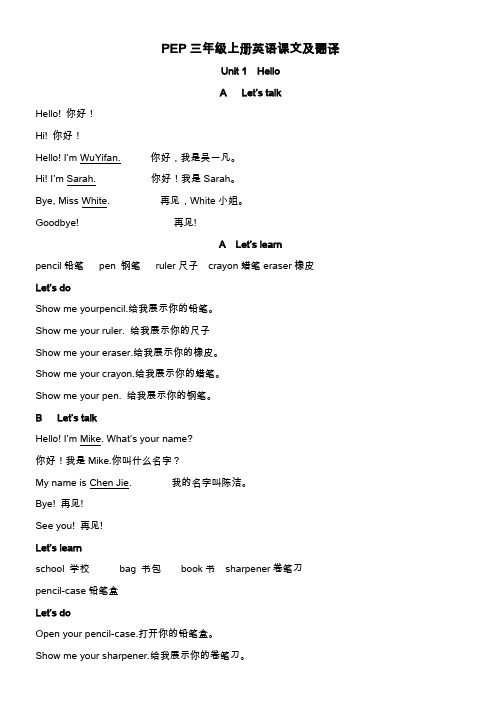 PEP 三年级上册英语课文及翻译

Unit 1 Hello

A Let's talk

Hello! 你好！

Hi! 你好！

Hello! I'm WuYifan. 你好，我是吴一凡。

Hi! I'm Sarah. 你好！我是 Sarah。

Bye, Miss White. 再见，White 小姐。

Goodbye! 再见!

A Let's learn

pencil 铅笔 pen 钢笔 ruler 尺子 crayon 蜡笔 eraser 橡皮

Let's do

Show me yourpencil.给我展示你的铅笔。

Show me your ruler. 给我展示你的尺子

Show me your eraser.给我展示你的橡皮。

Show me your crayon.给我展示你的蜡笔。

Show me your pen. 给我展示你的钢笔。

B Let's talk

Hello! I'm Mike. What's your name?

你好！我是 Mike.你叫什么名字？

My name is Chen Jie. 我的名字叫陈洁。

Bye! 再见!

See you! 再见!

Let's learn

school 学校 bag 书包 book 书 sharpener 卷笔刀

pencil-case 铅笔盒

Let's do

Open your pencil-case.打开你的铅笔盒。

Show me your sharpener.给我展示你的卷笔刀。